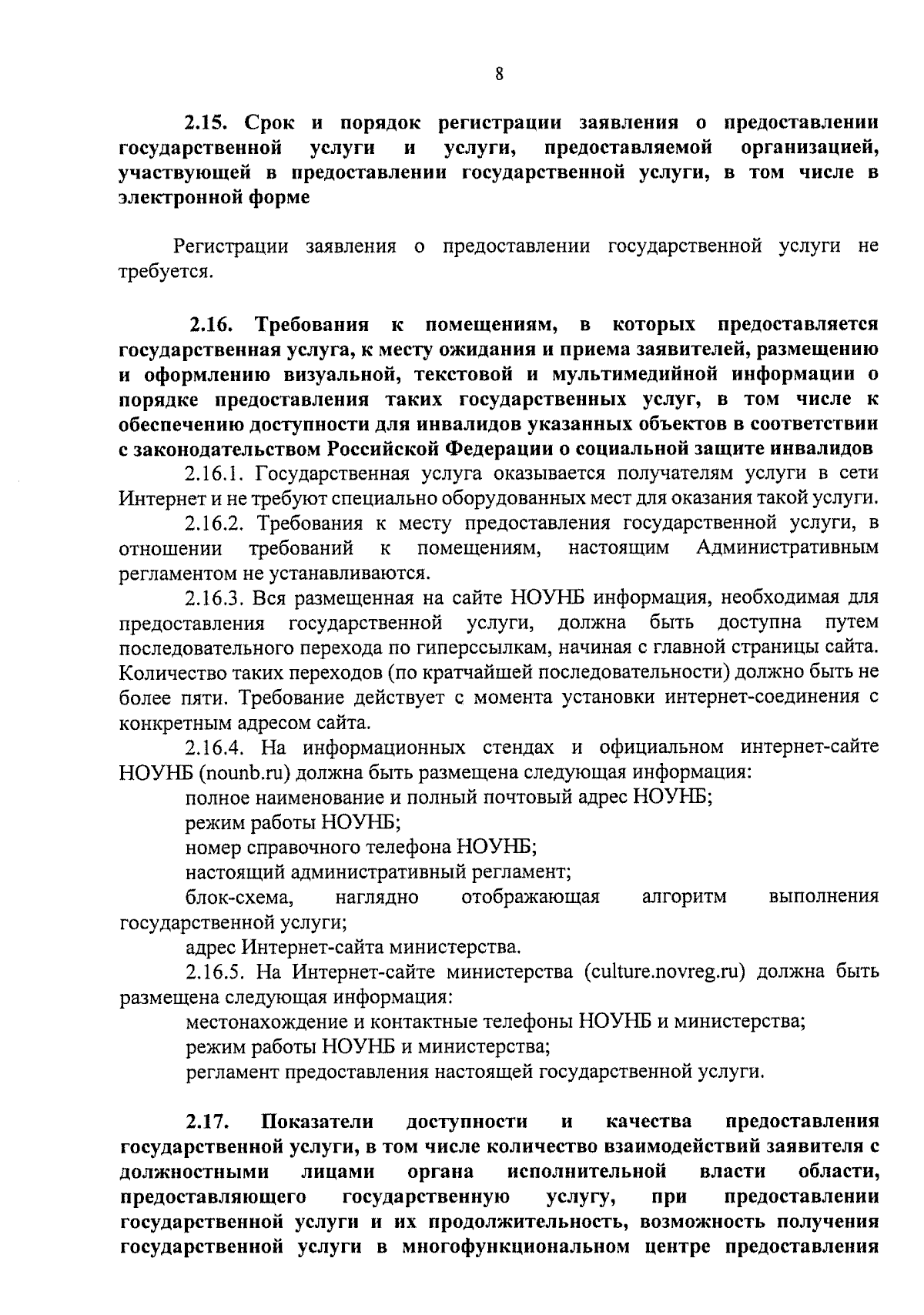 8

2.15. Срок и порядок регистрации заявления о предоставлении государственной услуги и услуги, предоставляемой организацией, участвующей в предоставлении государственной услуги, в том числе в электронной форме

Регистрации заявления о предоставлении государственной услуги не требуется.

2.16. Требования к помещениям, в которых предоставляется государственная услуга, к месту ожидания и приема заявителей, размещению и оформлению визуальной, текстовой и мультимедийной информации о порядке предоставления таких государственных услуг, в том числе к обеспечению доступности для инвалидов указанных объектов в соответствии с законодательством Российской Федерации о социальной защите инвалидов

2.16.1. Государственная услуга оказывается получателям услуги в сети Интернет и не требуют специально оборудованных мест для оказания такой услуги.

2.16.2. Требования к месту предоставления государственной услуги, в отношении требований к помещениям, настоящим Административным регламентом не устанавливаются.

2.16.3. Вся размещенная на сайте НОУНБ информация, необходимая для предоставления государственной услуги, должна быть доступна путем последовательного перехода по гиперссылкам, начиная с главной страницы сайта. Количество таких переходов (по кратчайшей последовательности) должно быть не более пяти. Требование действует с момента установки интернет-соединения с конкретным адресом сайта.

2.16.4. На информационных стендах и официальном интернет-сайте НОУНБ (nounb.ru) должна быть размещена следующая информация:

полное наименование и полный почтовый адрес НОУНБ;

режим работы НОУНБ;

номер справочного телефона НОУНБ;

настоящий административный регламент;

блок-схема, наглядно отображающая алгоритм выполнения государственной услуги;

адрес Интернет-сайта министерства.

2.16.5. На Интернет-сайте министерства (culture.novreg.ru) должна быть размещена следующая информация:

местонахождение и контактные телефоны НОУНБ и министерства;

режим работы НОУНБ и министерства;

регламент предоставления настоящей государственной услуги.

2.17. Показатели доступности и качества предоставления государственной услуги, в том числе количество взаимодействий заявителя с должностными лицами органа исполнительной власти области, предоставляющего государственную услугу, при предоставлении государственной услуги и их продолжительность, возможность получения государственной услуги в многофункциональном центре предоставления